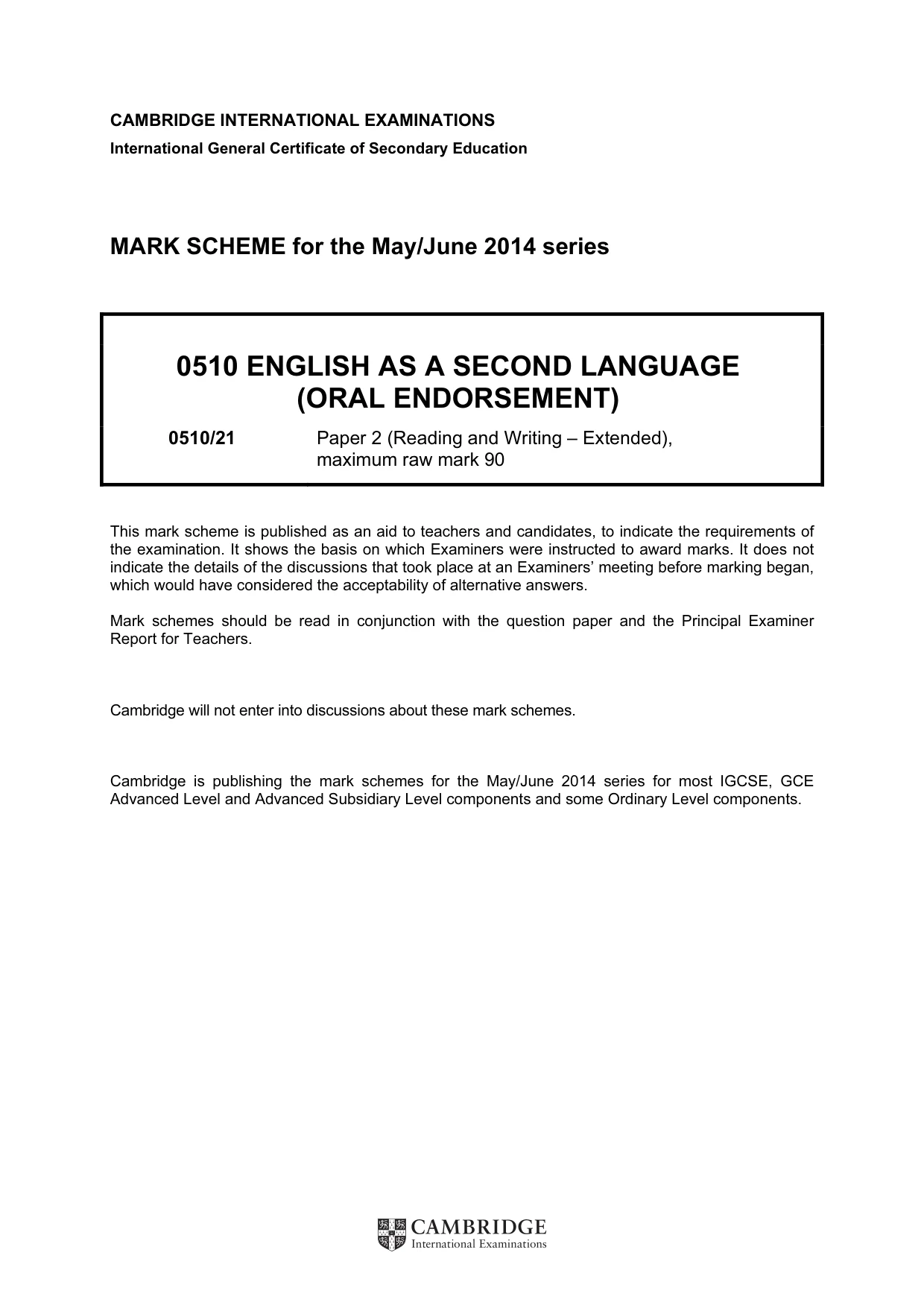 CAMBRIDGE INTERNATIONAL EXAMINATIONS
International General Certificate of Secondary Education

MARK SCHEME for the May/June 2014 series

0510 ENGLISH AS A SECOND LANGUAGE
(ORAL ENDORSEMENT)

0510/21 Paper 2 (Reading and Writing – Extended), maximum raw mark 90

This mark scheme is published as an aid to teachers and candidates, to indicate the requirements of the examination. It shows the basis on which Examiners were instructed to award marks. It does not indicate the details of the discussions that took place at an Examiners' meeting before marking began, which would have considered the acceptability of alternative answers.

Mark schemes should be read in conjunction with the question paper and the Principal Examiner Report for Teachers.

Cambridge will not enter into discussions about these mark schemes.

Cambridge is publishing the mark schemes for the May/June 2014 series for most IGCSE, GCE Advanced Level and Advanced Subsidiary Level components and some Ordinary Level components.

CAMBRIDGE
International Examinations